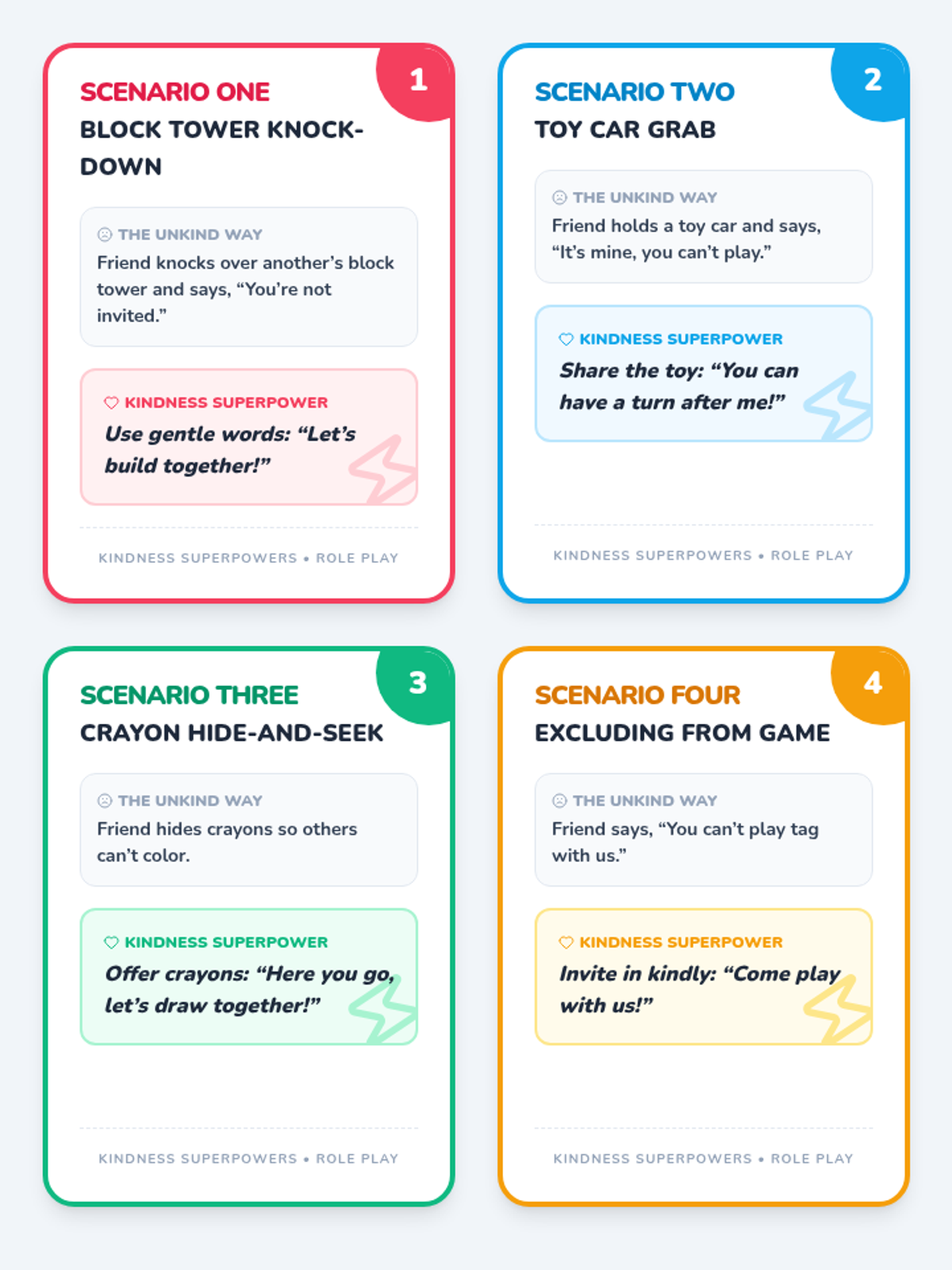 1

SCENARIO ONE

BLOCK TOWER KNOCK-DOWN

THE UNKIND WAY

Friend knocks over another's block tower and says, "You're not invited."

KINDNESS SUPERPOWER

Use gentle words: "Let's build together!"

KINDNESS SUPERPOWERS • ROLE PLAY

2

SCENARIO TWO

TOY CAR GRAB

THE UNKIND WAY

Friend holds a toy car and says, "It's mine, you can't play."

KINDNESS SUPERPOWER

Share the toy: "You can have a turn after me!"

KINDNESS SUPERPOWERS • ROLE PLAY

3

SCENARIO THREE

CRAYON HIDE-AND-SEEK

THE UNKIND WAY

Friend hides crayons so others can't color.

KINDNESS SUPERPOWER

Offer crayons: "Here you go, let's draw together!"

KINDNESS SUPERPOWERS • ROLE PLAY

4

SCENARIO FOUR

EXCLUDING FROM GAME

THE UNKIND WAY

Friend says, "You can't play tag with us."

KINDNESS SUPERPOWER

Invite in kindly: "Come play with us!"

KINDNESS SUPERPOWERS • ROLE PLAY